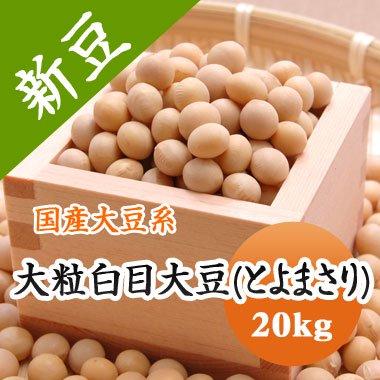 新豆

国産大豆系

大粒白目大豆(とよまさり)

20kg